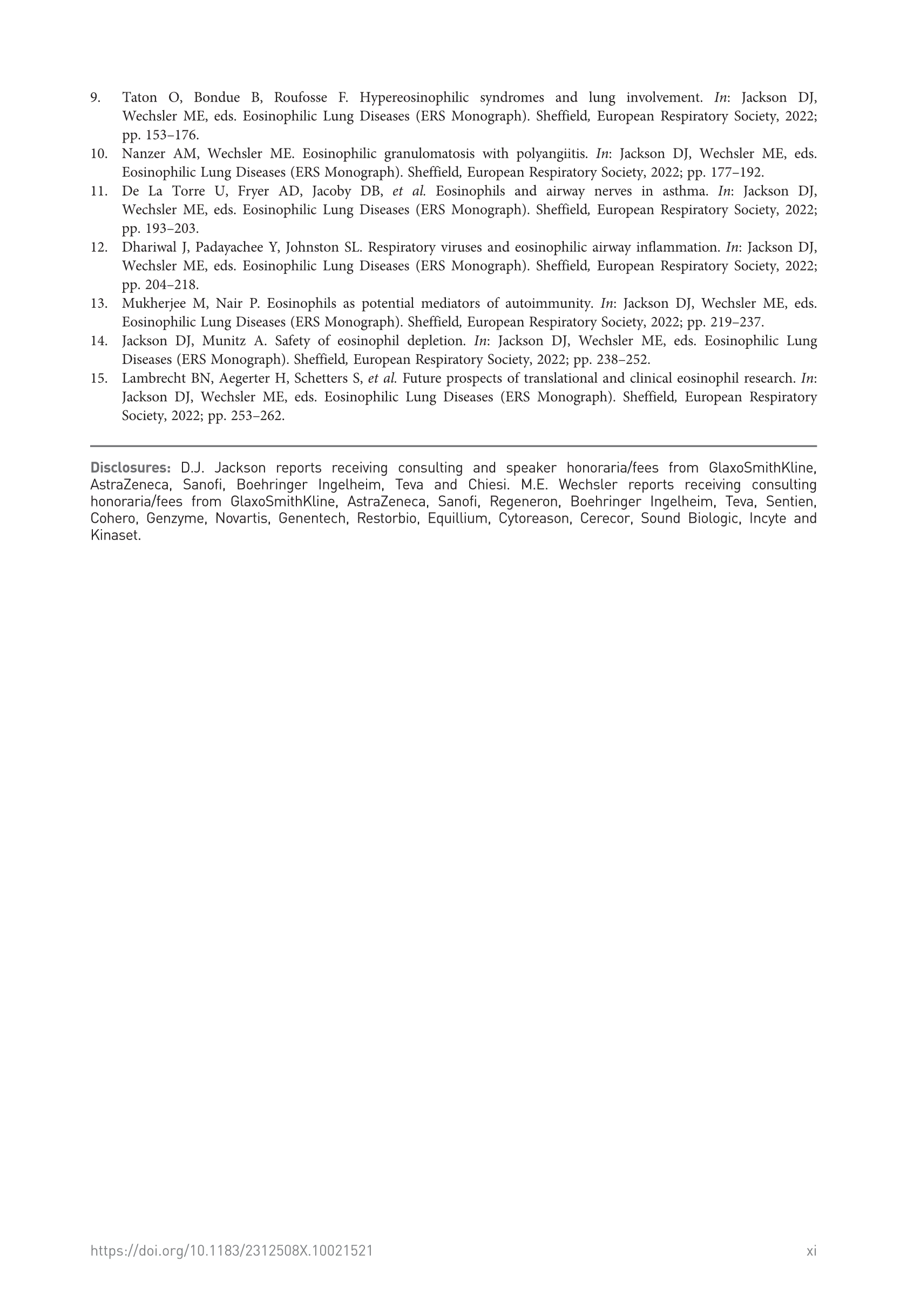 9. Taton O, Bondue B, Roufosse F. Hypereosinophilic syndromes and lung involvement. In: Jackson DJ, Wechsler ME, eds. Eosinophilic Lung Diseases (ERS Monograph). Sheffield, European Respiratory Society, 2022; pp. 153–176.

10. Nanzer AM, Wechsler ME. Eosinophilic granulomatosis with polyangiitis. In: Jackson DJ, Wechsler ME, eds. Eosinophilic Lung Diseases (ERS Monograph). Sheffield, European Respiratory Society, 2022; pp. 177–192.

11. De La Torre U, Fryer AD, Jacoby DB, et al. Eosinophils and airway nerves in asthma. In: Jackson DJ, Wechsler ME, eds. Eosinophilic Lung Diseases (ERS Monograph). Sheffield, European Respiratory Society, 2022; pp. 193–203.

12. Dhariwal J, Padayachee Y, Johnston SL. Respiratory viruses and eosinophilic airway inflammation. In: Jackson DJ, Wechsler ME, eds. Eosinophilic Lung Diseases (ERS Monograph). Sheffield, European Respiratory Society, 2022; pp. 204–218.

13. Mukherjee M, Nair P. Eosinophils as potential mediators of autoimmunity. In: Jackson DJ, Wechsler ME, eds. Eosinophilic Lung Diseases (ERS Monograph). Sheffield, European Respiratory Society, 2022; pp. 219–237.

14. Jackson DJ, Munitz A. Safety of eosinophil depletion. In: Jackson DJ, Wechsler ME, eds. Eosinophilic Lung Diseases (ERS Monograph). Sheffield, European Respiratory Society, 2022; pp. 238–252.

15. Lambrecht BN, Aegerter H, Schetters S, et al. Future prospects of translational and clinical eosinophil research. In: Jackson DJ, Wechsler ME, eds. Eosinophilic Lung Diseases (ERS Monograph). Sheffield, European Respiratory Society, 2022; pp. 253–262.

Disclosures: D.J. Jackson reports receiving consulting and speaker honoraria/fees from GlaxoSmithKline, AstraZeneca, Sanofi, Boehringer Ingelheim, Teva and Chiesi. M.E. Wechsler reports receiving consulting honoraria/fees from GlaxoSmithKline, AstraZeneca, Sanofi, Regeneron, Boehringer Ingelheim, Teva, Sentien, Cohero, Genzyme, Novartis, Genentech, Restorbio, Equillium, Cytoreason, Cerecor, Sound Biologic, Incyte and Kinaset.

https://doi.org/10.1183/2312508X.10021521 xi